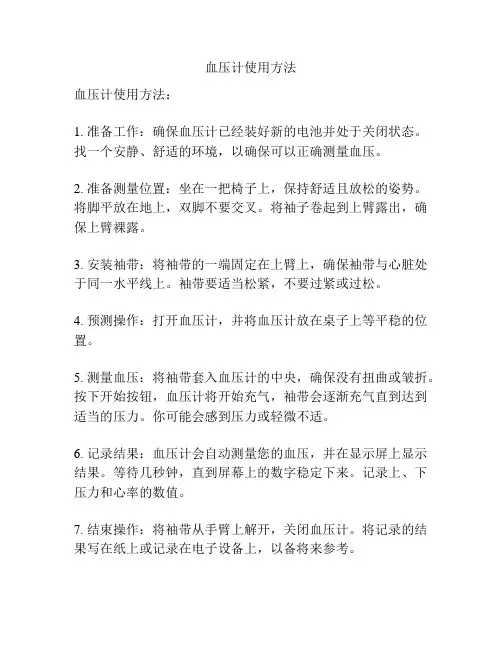 血压计使用方法

血压计使用方法：

1. 准备工作：确保血压计已经装好新的电池并处于关闭状态。找一个安静、舒适的环境，以确保可以正确测量血压。

2. 准备测量位置：坐在一把椅子上，保持舒适且放松的姿势。将脚平放在地上，双脚不要交叉。将袖子卷起到上臂露出，确保上臂裸露。

3. 安装袖带：将袖带的一端固定在上臂上，确保袖带与心脏处于同一水平线上。袖带要适当松紧，不要过紧或过松。

4. 预测操作：打开血压计，并将血压计放在桌子上等平稳的位置。

5. 测量血压：将袖带套入血压计的中央，确保没有扭曲或皱折。按下开始按钮，血压计将开始充气，袖带会逐渐充气直到达到适当的压力。你可能会感到压力或轻微不适。

6. 记录结果：血压计会自动测量您的血压，并在显示屏上显示结果。等待几秒钟，直到屏幕上的数字稳定下来。记录上、下压力和心率的数值。

7. 结束操作：将袖带从手臂上解开，关闭血压计。将记录的结果写在纸上或记录在电子设备上，以备将来参考。